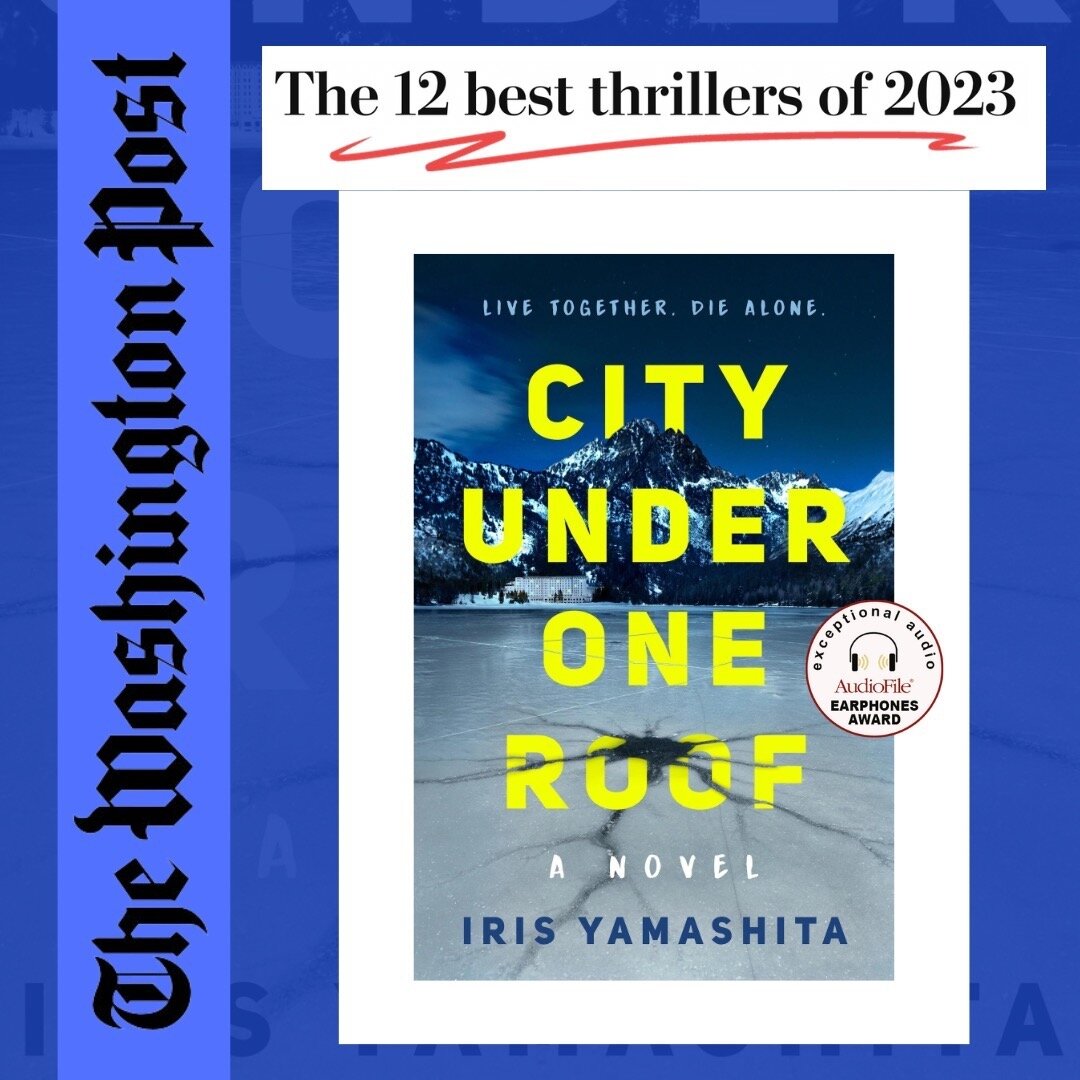 The Washington Post

The 12 best thrillers of 2023

LIVE TOGETHER. DIE ALONE.

CITY UNDER ONE ROOF

A NOVEL

IRIS YAMASHITA

exceptional audio
AudioFile
EARPHONES AWARD